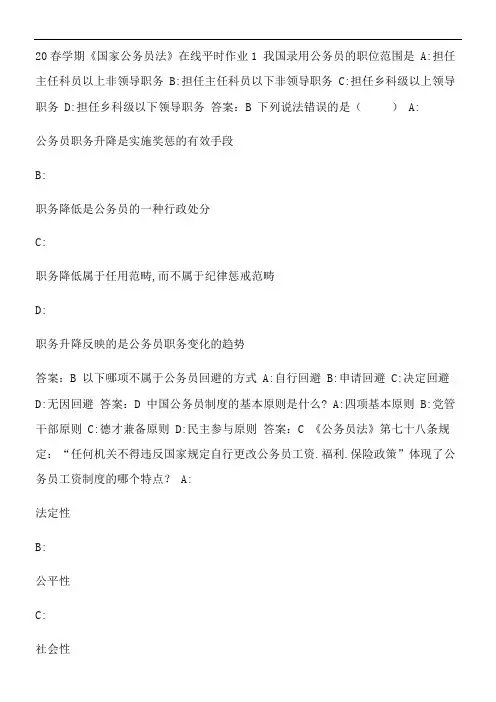 20春学期《国家公务员法》在线平时作业1 我国录用公务员的职位范围是 A:担任主任科员以上非领导职务 B:担任主任科员以下非领导职务 C:担任乡科级以上领导职务 D:担任乡科级以下领导职务 答案：B 下列说法错误的是（　　） A:

公务员职务升降是实施奖惩的有效手段

B:

职务降低是公务员的一种行政处分

C:

职务降低属于任用范畴,而不属于纪律惩戒范畴

D:

职务升降反映的是公务员职务变化的趋势

答案：B 以下哪项不属于公务员回避的方式 A:自行回避 B:申请回避 C:决定回避 D:无因回避 答案：D 中国公务员制度的基本原则是什么？ A:四项基本原则 B:党管干部原则 C:德才兼备原则 D:民主参与原则 答案：C 《公务员法》第七十八条规定：“任何机关不得违反国家规定自行更改公务员工资.福利.保险政策”体现了公务员工资制度的哪个特点？ A:

法定性

B:

公平性

C:

社会性